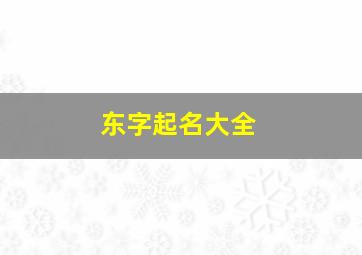 东字起名大全